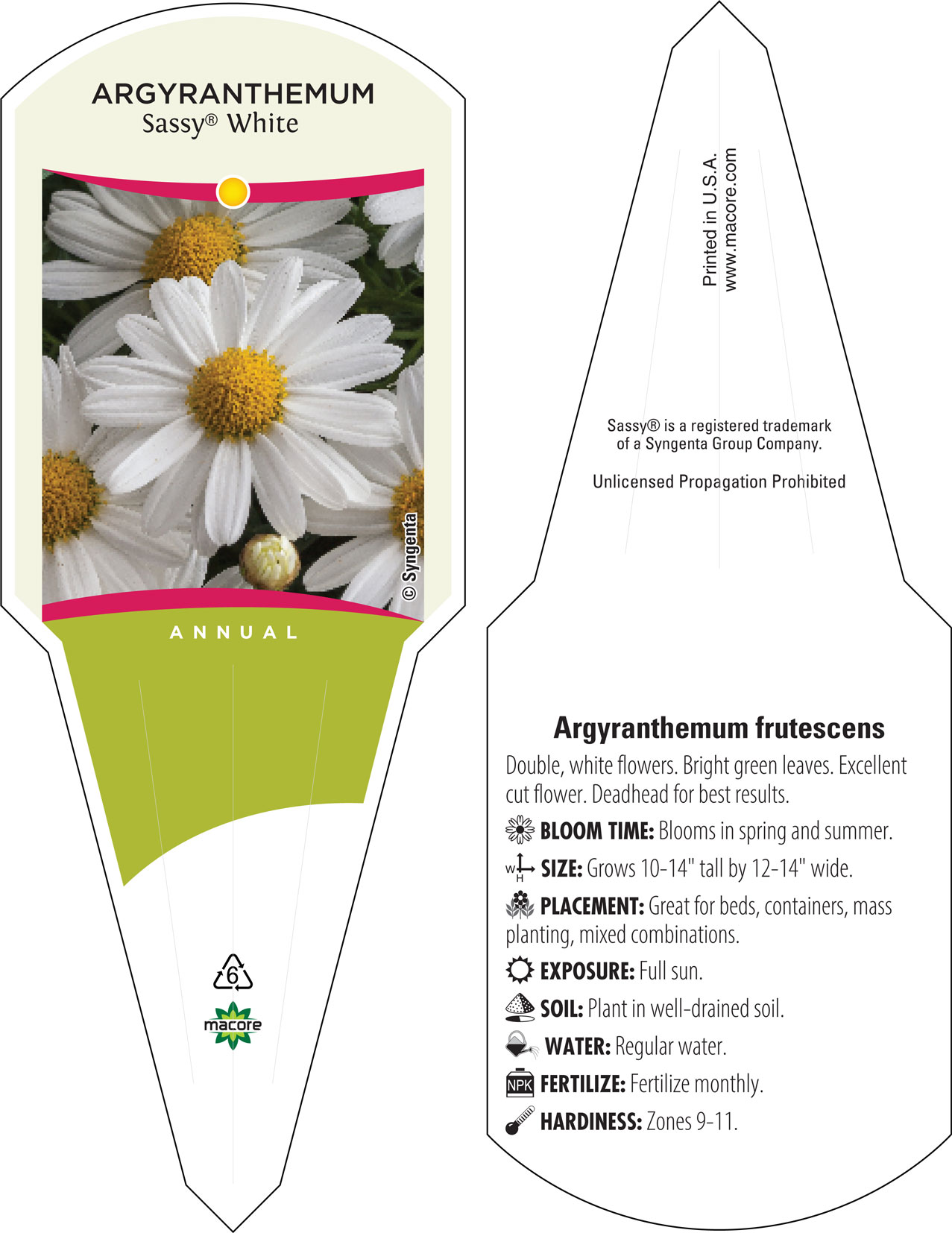 ARGYRANTHEMUM
Sassy® White

© Syngenta

ANNUAL

6

macore

Printed in U.S.A.
www.macore.com

Sassy® is a registered trademark of a Syngenta Group Company.

Unlicensed Propagation Prohibited

Argyranthemum frutescens

Double, white flowers. Bright green leaves. Excellent cut flower. Deadhead for best results.

BLOOM TIME: Blooms in spring and summer.

W H SIZE: Grows 10-14" tall by 12-14" wide.

PLACEMENT: Great for beds, containers, mass planting, mixed combinations.

EXPOSURE: Full sun.

SOIL: Plant in well-drained soil.

WATER: Regular water.

NPK FERTILIZE: Fertilize monthly.

HARDINESS: Zones 9-11.